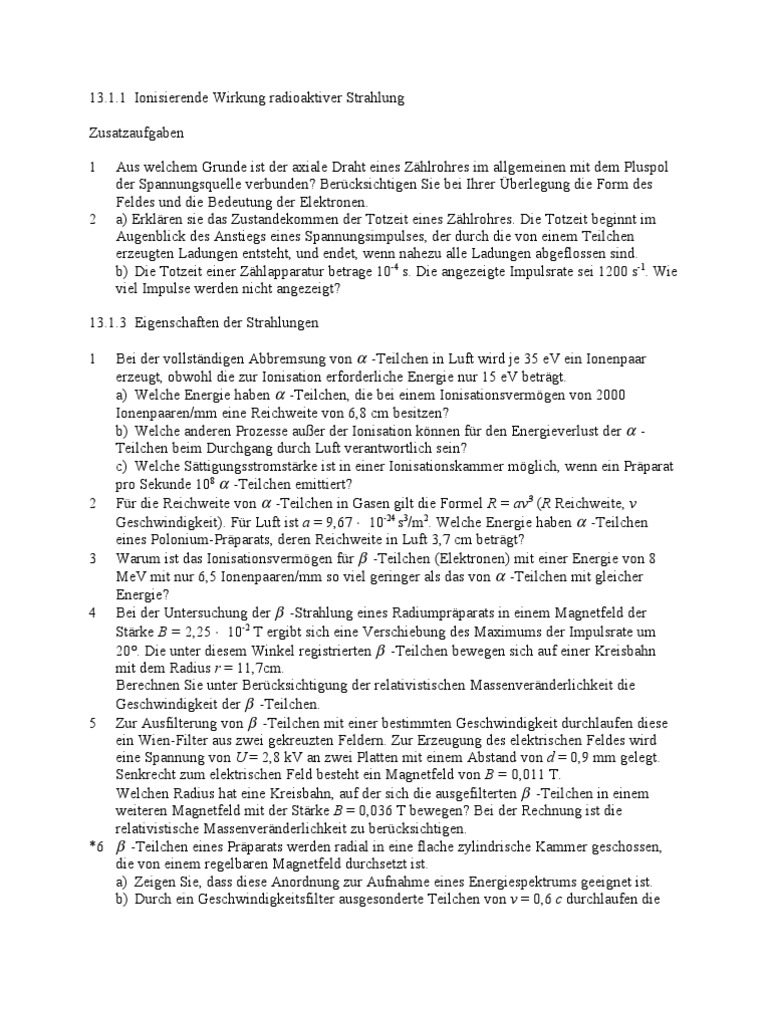 13.1.1 Ionisierende Wirkung radioaktiver Strahlung

Zusatzaufgaben

1 Aus welchem Grunde ist der axiale Draht eines Zählrohres im allgemeinen mit dem Pluspol der Spannungsquelle verbunden? Berücksichtigen Sie bei Ihrer Überlegung die Form des Feldes und die Bedeutung der Elektronen.

2 a) Erklären sie das Zustandekommen der Totzeit eines Zählrohres. Die Totzeit beginnt im Augenblick des Anstiegs eines Spannungsimpulses, der durch die von einem Teilchen erzeugten Ladungen entsteht, und endet, wenn nahezu alle Ladungen abgeflossen sind.
b) Die Totzeit einer Zählapparatur betrage $10^{-4}$ s. Die angezeigte Impulsrate sei 1200 $s^{-1}$. Wie viel Impulse werden nicht angezeigt?

13.1.3 Eigenschaften der Strahlungen

1 Bei der vollständigen Abbremsung von $\alpha$ -Teilchen in Luft wird je 35 eV ein Ionenpaar erzeugt, obwohl die zur Ionisation erforderliche Energie nur 15 eV beträgt.
a) Welche Energie haben $\alpha$ -Teilchen, die bei einem Ionisationsvermögen von 2000 Ionenpaaren/mm eine Reichweite von 6,8 cm besitzen?
b) Welche anderen Prozesse außer der Ionisation können für den Energieverlust der $\alpha$ -Teilchen beim Durchgang durch Luft verantwortlich sein?
c) Welche Sättigungsstromstärke ist in einer Ionisationskammer möglich, wenn ein Präparat pro Sekunde $10^8$ $\alpha$ -Teilchen emittiert?

2 Für die Reichweite von $\alpha$ -Teilchen in Gasen gilt die Formel $R = av^3$ ($R$ Reichweite, $v$ Geschwindigkeit). Für Luft ist $a = 9,67 \cdot 10^{-24}$ $s^3/m^2$. Welche Energie haben $\alpha$ -Teilchen eines Polonium-Präparats, deren Reichweite in Luft 3,7 cm beträgt?

3 Warum ist das Ionisationsvermögen für $\beta$ -Teilchen (Elektronen) mit einer Energie von 8 MeV mit nur 6,5 Ionenpaaren/mm so viel geringer als das von $\alpha$ -Teilchen mit gleicher Energie?

4 Bei der Untersuchung der $\beta$ -Strahlung eines Radiumpräparats in einem Magnetfeld der Stärke $B = 2,25 \cdot 10^{-2}$ T ergibt sich eine Verschiebung des Maximums der Impulsrate um 20°. Die unter diesem Winkel registrierten $\beta$ -Teilchen bewegen sich auf einer Kreisbahn mit dem Radius $r = 11,7$cm.
Berechnen Sie unter Berücksichtigung der relativistischen Massenveränderlichkeit die Geschwindigkeit der $\beta$ -Teilchen.

5 Zur Ausfilterung von $\beta$ -Teilchen mit einer bestimmten Geschwindigkeit durchlaufen diese ein Wien-Filter aus zwei gekreuzten Feldern. Zur Erzeugung des elektrischen Feldes wird eine Spannung von $U = 2,8$ kV an zwei Platten mit einem Abstand von $d = 0,9$ mm gelegt. Senkrecht zum elektrischen Feld besteht ein Magnetfeld von $B = 0,011$ T.
Welchen Radius hat eine Kreisbahn, auf der sich die ausgefilterten $\beta$ -Teilchen in einem weiteren Magnetfeld mit der Stärke $B = 0,036$ T bewegen? Bei der Rechnung ist die relativistische Massenveränderlichkeit zu berücksichtigen.

*6 $\beta$ -Teilchen eines Präparats werden radial in eine flache zylindrische Kammer geschossen, die von einem regelbaren Magnetfeld durchsetzt ist.
a) Zeigen Sie, dass diese Anordnung zur Aufnahme eines Energiespektrums geeignet ist.
b) Durch ein Geschwindigkeitsfilter ausgesonderte Teilchen von $v = 0,6$ $c$ durchlaufen die